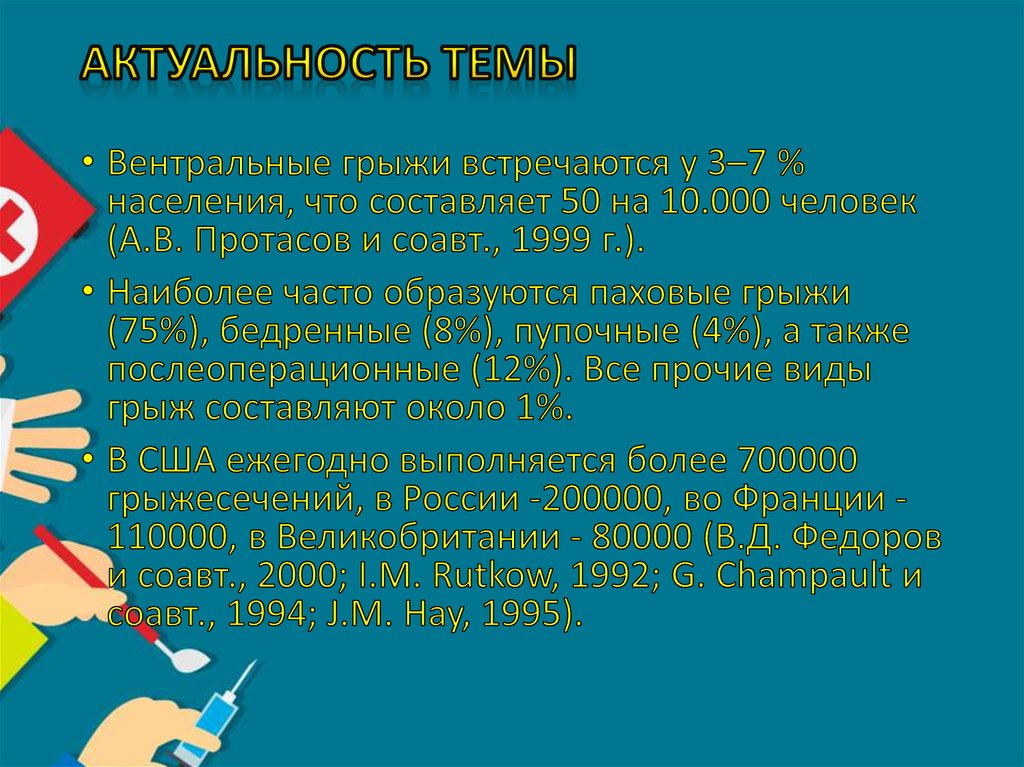 АКТУАЛЬНОСТЬ ТЕМЫ

• Вентральные грыжи встречаются у 3–7 % населения, что составляет 50 на 10.000 человек (А.В. Протасов и соавт., 1999 г.).

• Наиболее часто образуются паховые грыжи (75%), бедренные (8%), пупочные (4%), а также послеоперационные (12%). Все прочие виды грыж составляют около 1%.

• В США ежегодно выполняется более 700000 грыжесечений, в России -200000, во Франции - 110000, в Великобритании - 80000 (В.Д. Федоров и соавт., 2000; I.M. Rutkow, 1992; G. Champault и соавт., 1994; J.M. Hay, 1995).